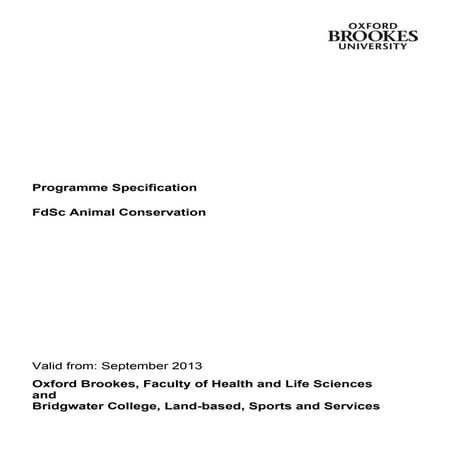 OXFORD
BROOKES
UNIVERSITY

Programme Specification

FdSc Animal Conservation

Valid from: September 2013

Oxford Brookes, Faculty of Health and Life Sciences
and
Bridgwater College, Land-based, Sports and Services